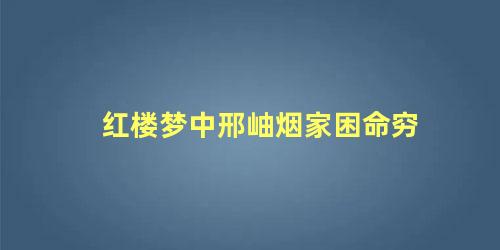 红楼梦中邢岫烟家困命穷